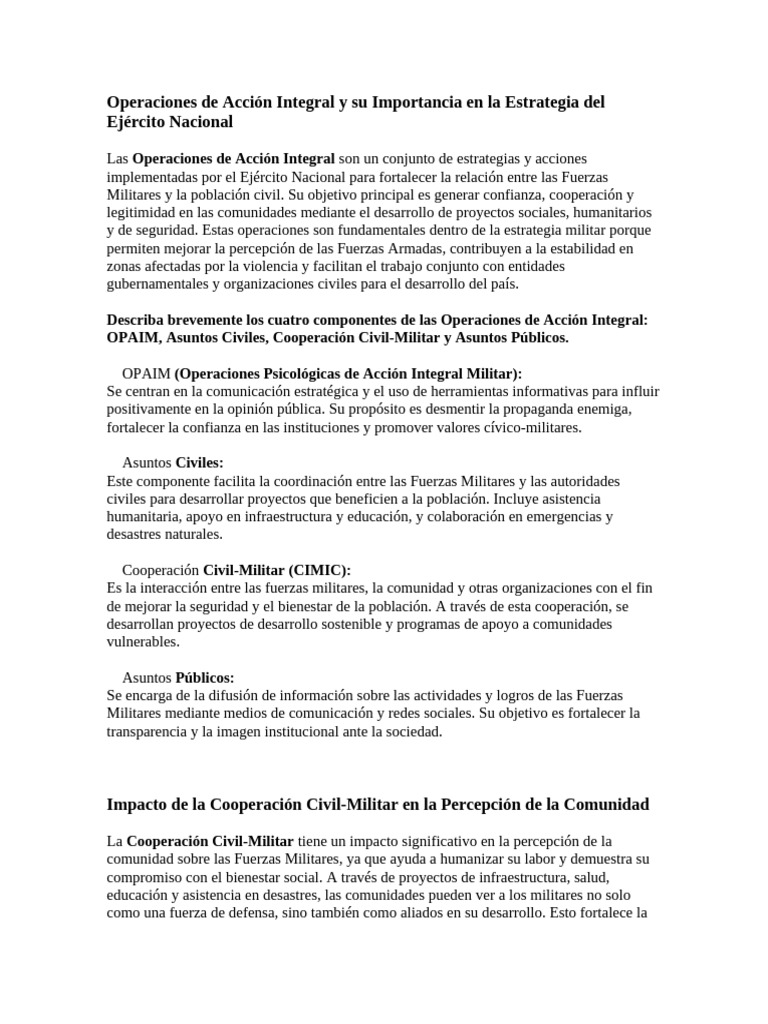 Operaciones de Acción Integral y su Importancia en la Estrategia del Ejército Nacional

Las Operaciones de Acción Integral son un conjunto de estrategias y acciones implementadas por el Ejército Nacional para fortalecer la relación entre las Fuerzas Militares y la población civil. Su objetivo principal es generar confianza, cooperación y legitimidad en las comunidades mediante el desarrollo de proyectos sociales, humanitarios y de seguridad. Estas operaciones son fundamentales dentro de la estrategia militar porque permiten mejorar la percepción de las Fuerzas Armadas, contribuyen a la estabilidad en zonas afectadas por la violencia y facilitan el trabajo conjunto con entidades gubernamentales y organizaciones civiles para el desarrollo del país.

Describa brevemente los cuatro componentes de las Operaciones de Acción Integral: OPAIM, Asuntos Civiles, Cooperación Civil-Militar y Asuntos Públicos.

OPAIM (Operaciones Psicológicas de Acción Integral Militar):
Se centran en la comunicación estratégica y el uso de herramientas informativas para influir positivamente en la opinión pública. Su propósito es desmentir la propaganda enemiga, fortalecer la confianza en las instituciones y promover valores cívico-militares.

Asuntos Civiles:
Este componente facilita la coordinación entre las Fuerzas Militares y las autoridades civiles para desarrollar proyectos que beneficien a la población. Incluye asistencia humanitaria, apoyo en infraestructura y educación, y colaboración en emergencias y desastres naturales.

Cooperación Civil-Militar (CIMIC):
Es la interacción entre las fuerzas militares, la comunidad y otras organizaciones con el fin de mejorar la seguridad y el bienestar de la población. A través de esta cooperación, se desarrollan proyectos de desarrollo sostenible y programas de apoyo a comunidades vulnerables.

Asuntos Públicos:
Se encarga de la difusión de información sobre las actividades y logros de las Fuerzas Militares mediante medios de comunicación y redes sociales. Su objetivo es fortalecer la transparencia y la imagen institucional ante la sociedad.

Impacto de la Cooperación Civil-Militar en la Percepción de la Comunidad

La Cooperación Civil-Militar tiene un impacto significativo en la percepción de la comunidad sobre las Fuerzas Militares, ya que ayuda a humanizar su labor y demuestra su compromiso con el bienestar social. A través de proyectos de infraestructura, salud, educación y asistencia en desastres, las comunidades pueden ver a los militares no solo como una fuerza de defensa, sino también como aliados en su desarrollo. Esto fortalece la